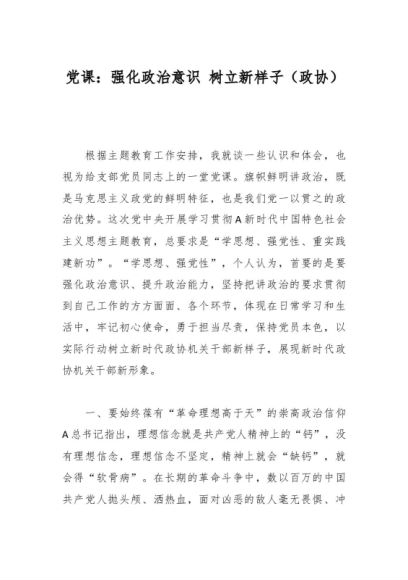 党课：强化政治意识 树立新样子（政协）

根据主题教育工作安排，我就谈一些认识和体会，也视为给支部党员同志上的一堂党课。旗帜鲜明讲政治，既是马克思主义政党的鲜明特征，也是我们党一以贯之的政治优势。这次党中央开展学习贯彻A新时代中国特色社会主义思想主题教育，总要求是“学思想、强党性、重实践建新功”。“学思想、强党性”，个人认为，首要的是要强化政治意识、提升政治能力，坚持把讲政治的要求贯彻到自己工作的方方面面、各个环节，体现在日常学习和生活中，牢记初心使命，勇于担当尽责，保持党员本色，以实际行动树立新时代政协机关干部新样子，展现新时代政协机关干部新形象。

一、要始终葆有“革命理想高于天”的崇高政治信仰

A总书记指出，理想信念就是共产党人精神上的“钙”，没有理想信念，理想信念不坚定，精神上就会“缺钙”，就会得“软骨病”。在长期的革命斗争中，数以百万的中国共产党人抛头颅、洒热血，面对凶恶的敌人毫无畏惧、冲